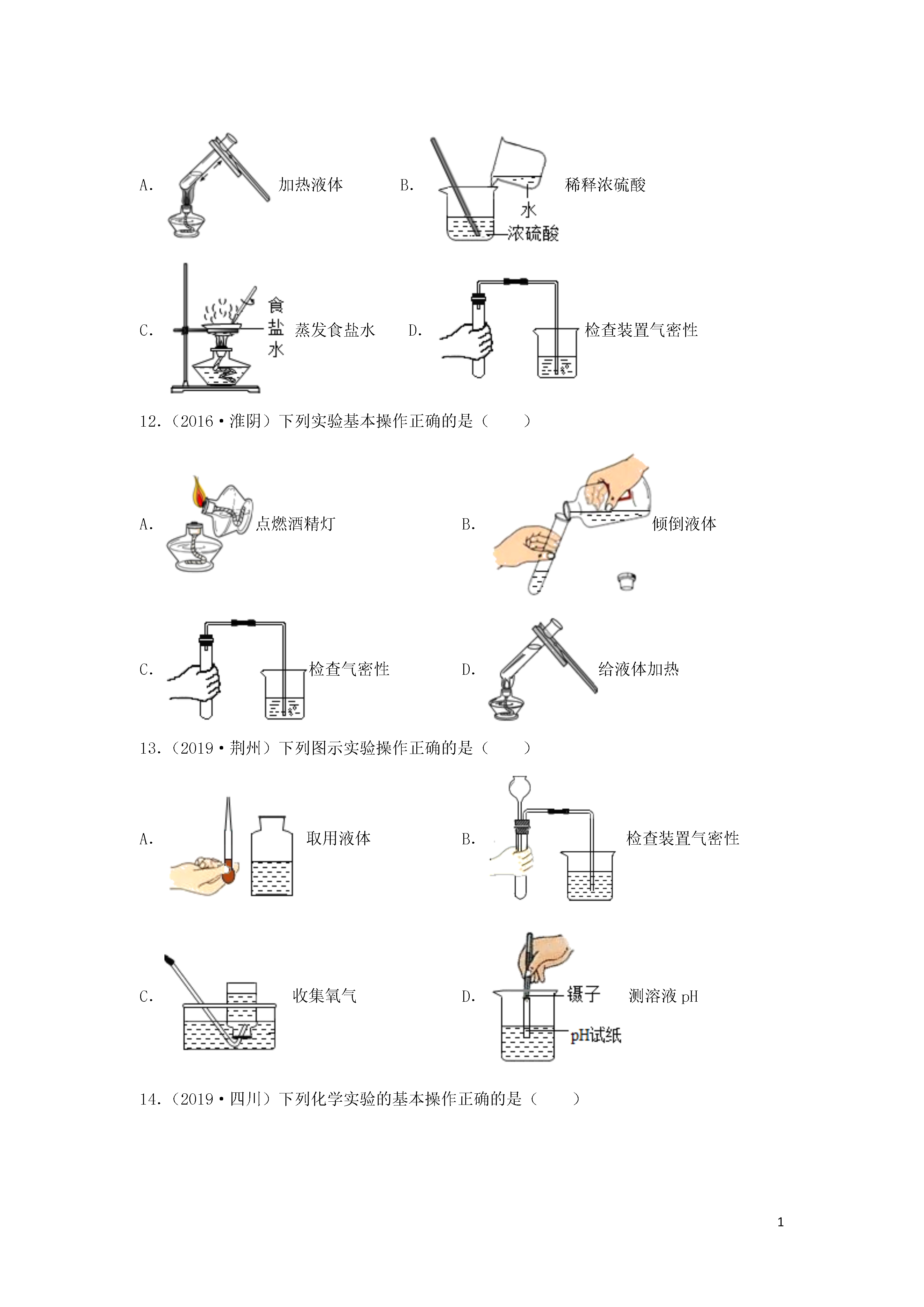 A. 加热液体

B. 水 浓硫酸 稀释浓硫酸

C. 食盐水 蒸发食盐水

D. 检查装置气密性

12.（2016•淮阴）下列实验基本操作正确的是（　　）

A. 点燃酒精灯

B. 倾倒液体

C. 检查气密性

D. 给液体加热

13.（2019•荆州）下列图示实验操作正确的是（　　）

A. 取用液体

B. 检查装置气密性

C. 收集氧气

D. 镊子 pH试纸 测溶液 pH

14.（2019•四川）下列化学实验的基本操作正确的是（　　）

1